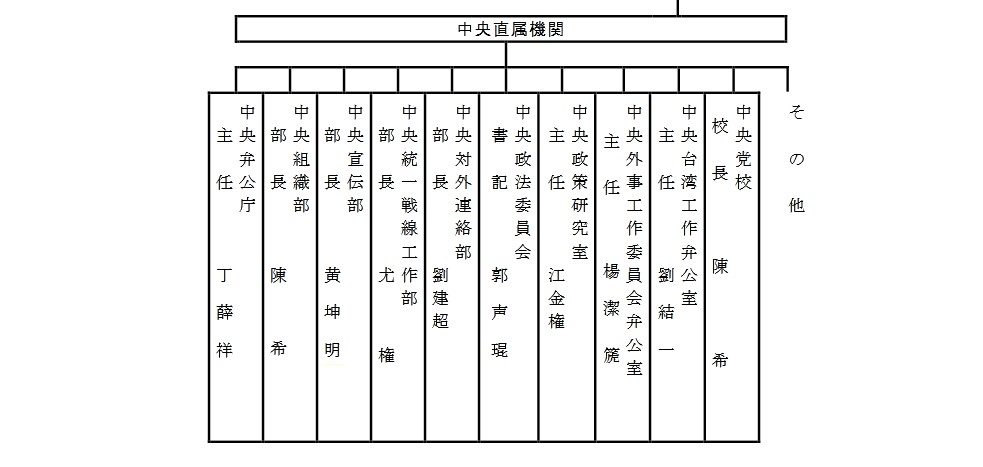 中央直属機関

中央弁公庁
主任
丁薛祥

中央組織部
部長
陳希

中央宣伝部
部長
黄坤明

中央統一戦線工作部
部長
尤権

中央対外連絡部
部長
劉建超

中央政法委員会
書記
郭声琨

中央政策研究室
主任
江金権

中央外事工作委員会弁公室
主任
楊潔篪

中央台湾工作弁公室
主任
劉結一

中央党校
校長
陳希

その他